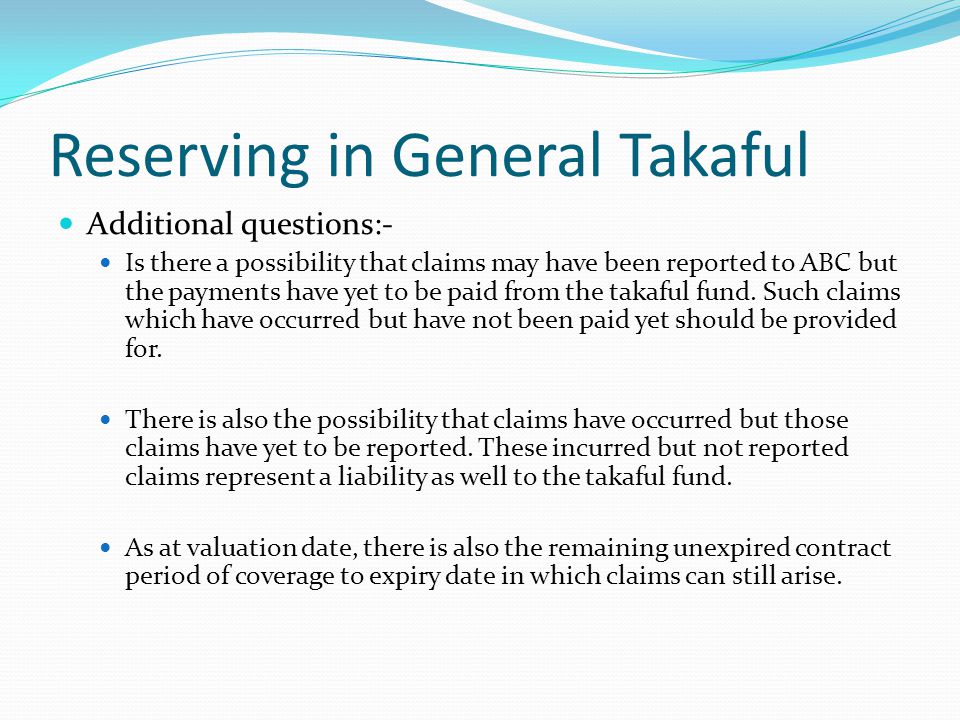 Reserving in General Takaful

Additional questions:-

Is there a possibility that claims may have been reported to ABC but the payments have yet to be paid from the takaful fund. Such claims which have occurred but have not been paid yet should be provided for.

There is also the possibility that claims have occurred but those claims have yet to be reported. These incurred but not reported claims represent a liability as well to the takaful fund.

As at valuation date, there is also the remaining unexpired contract period of coverage to expiry date in which claims can still arise.